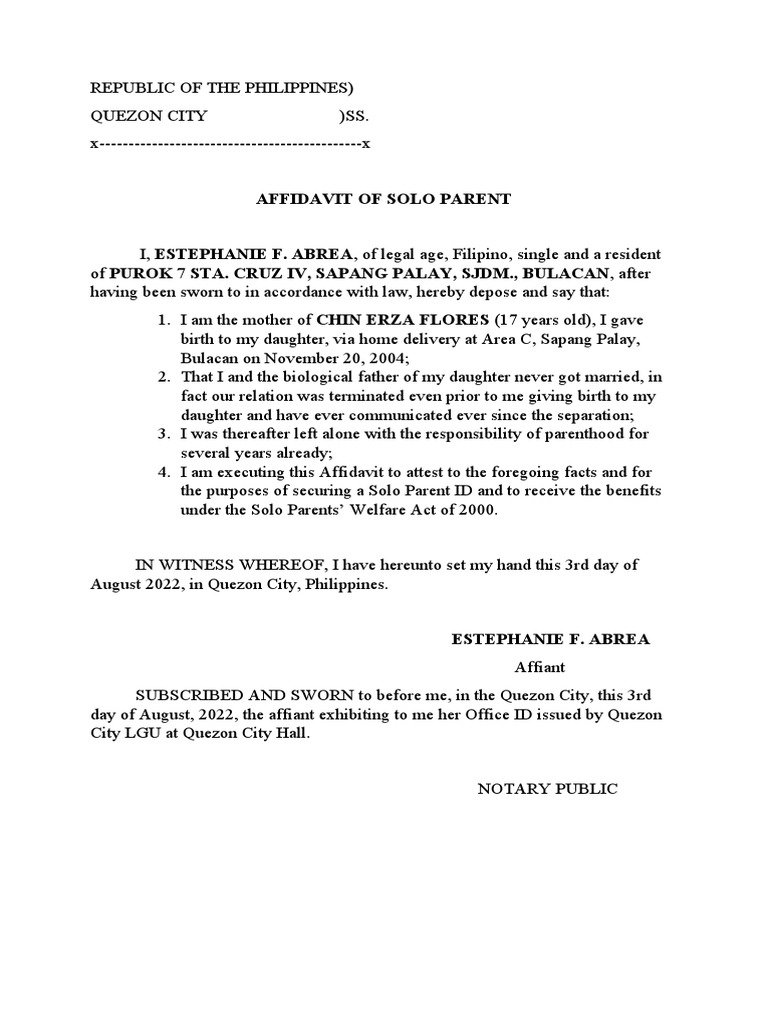 REPUBLIC OF THE PHILIPPINES)

QUEZON CITY )SS.

x---------------------------------------------x

AFFIDAVIT OF SOLO PARENT

I, ESTEPHANIE F. ABREA, of legal age, Filipino, single and a resident of PUROK 7 STA. CRUZ IV, SAPANG PALAY, SJDM., BULACAN, after having been sworn to in accordance with law, hereby depose and say that:

1. I am the mother of CHIN ERZA FLORES (17 years old), I gave birth to my daughter, via home delivery at Area C, Sapang Palay, Bulacan on November 20, 2004;
2. That I and the biological father of my daughter never got married, in fact our relation was terminated even prior to me giving birth to my daughter and have ever communicated ever since the separation;
3. I was thereafter left alone with the responsibility of parenthood for several years already;
4. I am executing this Affidavit to attest to the foregoing facts and for the purposes of securing a Solo Parent ID and to receive the benefits under the Solo Parents' Welfare Act of 2000.

IN WITNESS WHEREOF, I have hereunto set my hand this 3rd day of August 2022, in Quezon City, Philippines.

ESTEPHANIE F. ABREA

Affiant

SUBSCRIBED AND SWORN to before me, in the Quezon City, this 3rd day of August, 2022, the affiant exhibiting to me her Office ID issued by Quezon City LGU at Quezon City Hall.

NOTARY PUBLIC